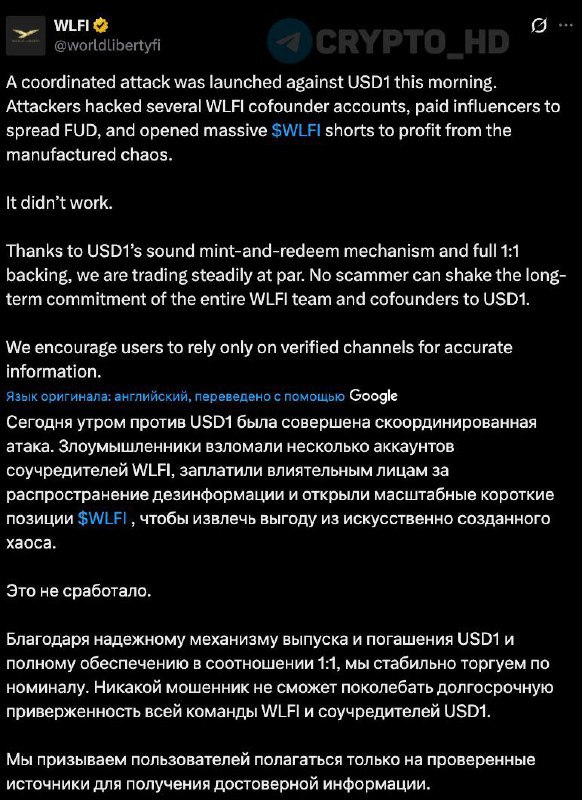 WLFI
@worldlibertyfi

CRYPTO_HD

A coordinated attack was launched against USD1 this morning. Attackers hacked several WLFI cofounder accounts, paid influencers to spread FUD, and opened massive $WLFI shorts to profit from the manufactured chaos.

It didn't work.

Thanks to USD1's sound mint-and-redeem mechanism and full 1:1 backing, we are trading steadily at par. No scammer can shake the long-term commitment of the entire WLFI team and cofounders to USD1.

We encourage users to rely only on verified channels for accurate information.

Язык оригинала: английский, переведено с помощью Google

Сегодня утром против USD1 была совершена скоординированная атака. Злоумышленники взломали несколько аккаунтов соучредителей WLFI, заплатили влиятельным лицам за распространение дезинформации и открыли масштабные короткие позиции $WLFI , чтобы извлечь выгоду из искусственно созданного хаоса.

Это не сработало.

Благодаря надежному механизму выпуска и погашения USD1 и полному обеспечению в соотношении 1:1, мы стабильно торгуем по номиналу. Никакой мошенник не сможет поколебать долгосрочную приверженность всей команды WLFI и соучредителей USD1.

Мы призываем пользователей полагаться только на проверенные источники для получения достоверной информации.